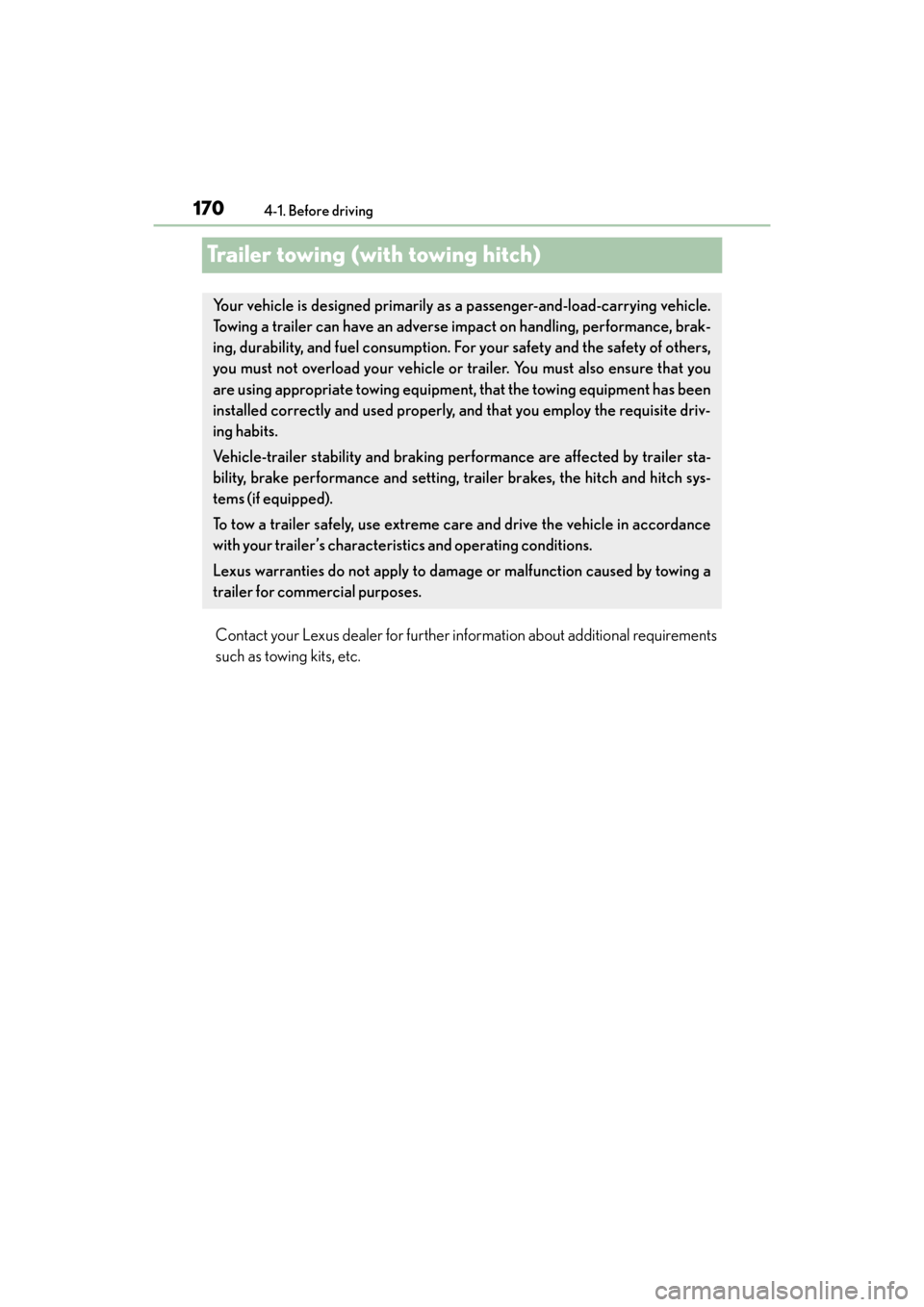 170
4-1. Before driving

Trailer towing (with towing hitch)

Your vehicle is designed primarily as a passenger-and-load-carrying vehicle. Towing a trailer can have an adverse impact on handling, performance, braking, durability, and fuel consumption. For your safety and the safety of others, you must not overload your vehicle or trailer. You must also ensure that you are using appropriate towing equipment, that the towing equipment has been installed correctly and used properly, and that you employ the requisite driving habits.

Vehicle-trailer stability and braking performance are affected by trailer stability, brake performance and setting, trailer brakes, the hitch and hitch systems (if equipped).

To tow a trailer safely, use extreme care and drive the vehicle in accordance with your trailer's characteristics and operating conditions.

Lexus warranties do not apply to damage or malfunction caused by towing a trailer for commercial purposes.

Contact your Lexus dealer for further information about additional requirements such as towing kits, etc.

carmanualsonline.info